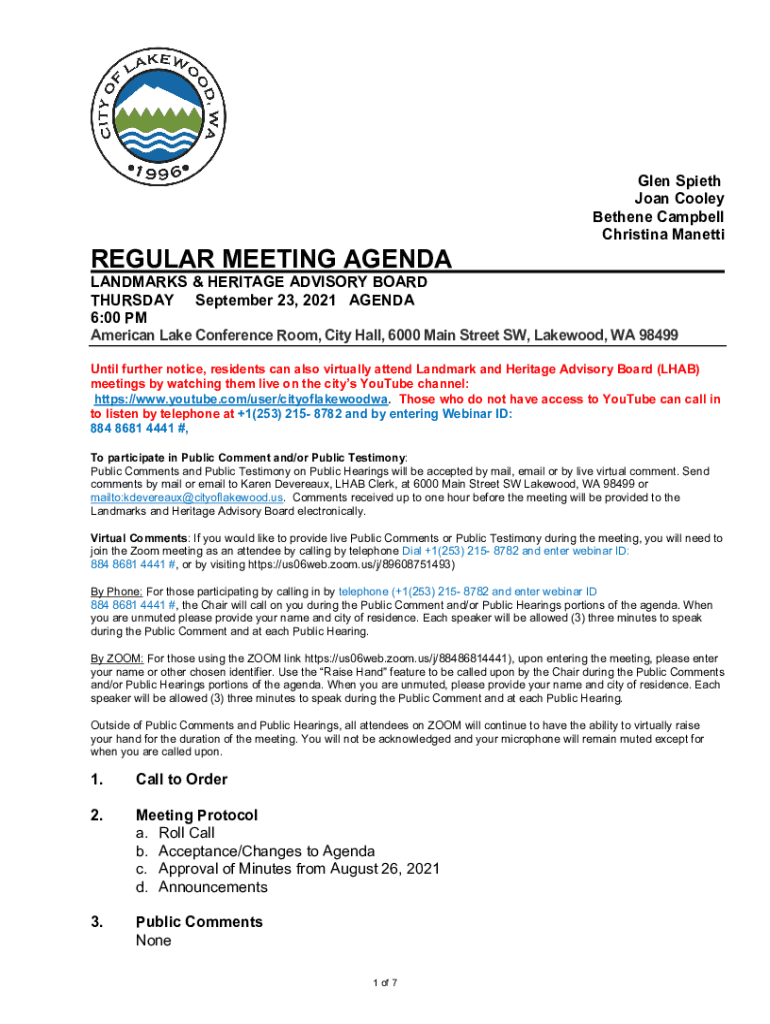 CITY OF LAKEWOOD, WA
•1996•

Glen Spieth
Joan Cooley
Bethene Campbell
Christina Manetti

REGULAR MEETING AGENDA

LANDMARKS & HERITAGE ADVISORY BOARD
THURSDAY September 23, 2021 AGENDA
6:00 PM
American Lake Conference Room, City Hall, 6000 Main Street SW, Lakewood, WA 98499

Until further notice, residents can also virtually attend Landmark and Heritage Advisory Board (LHAB) meetings by watching them live on the city's YouTube channel: https://www.youtube.com/user/cityoflakewoodwa. Those who do not have access to YouTube can call in to listen by telephone at +1(253) 215- 8782 and by entering Webinar ID: 884 8681 4441 #,

To participate in Public Comment and/or Public Testimony:
Public Comments and Public Testimony on Public Hearings will be accepted by mail, email or by live virtual comment. Send comments by mail or email to Karen Devereaux, LHAB Clerk, at 6000 Main Street SW Lakewood, WA 98499 or mailto:kdevereaux@cityoflakewood.us. Comments received up to one hour before the meeting will be provided to the Landmarks and Heritage Advisory Board electronically.

Virtual Comments: If you would like to provide live Public Comments or Public Testimony during the meeting, you will need to join the Zoom meeting as an attendee by calling by telephone Dial +1(253) 215- 8782 and enter webinar ID: 884 8681 4441 #, or by visiting https://us06web.zoom.us/j/89608751493)

By Phone: For those participating by calling in by telephone (+1(253) 215- 8782 and enter webinar ID 884 8681 4441 #, the Chair will call on you during the Public Comment and/or Public Hearings portions of the agenda. When you are unmuted please provide your name and city of residence. Each speaker will be allowed (3) three minutes to speak during the Public Comment and at each Public Hearing.

By ZOOM: For those using the ZOOM link https://us06web.zoom.us/j/88486814441), upon entering the meeting, please enter your name or other chosen identifier. Use the "Raise Hand" feature to be called upon by the Chair during the Public Comments and/or Public Hearings portions of the agenda. When you are unmuted, please provide your name and city of residence. Each speaker will be allowed (3) three minutes to speak during the Public Comment and at each Public Hearing.

Outside of Public Comments and Public Hearings, all attendees on ZOOM will continue to have the ability to virtually raise your hand for the duration of the meeting. You will not be acknowledged and your microphone will remain muted except for when you are called upon.

1. Call to Order

2. Meeting Protocol
a. Roll Call
b. Acceptance/Changes to Agenda
c. Approval of Minutes from August 26, 2021
d. Announcements

3. Public Comments
None

1 of 7